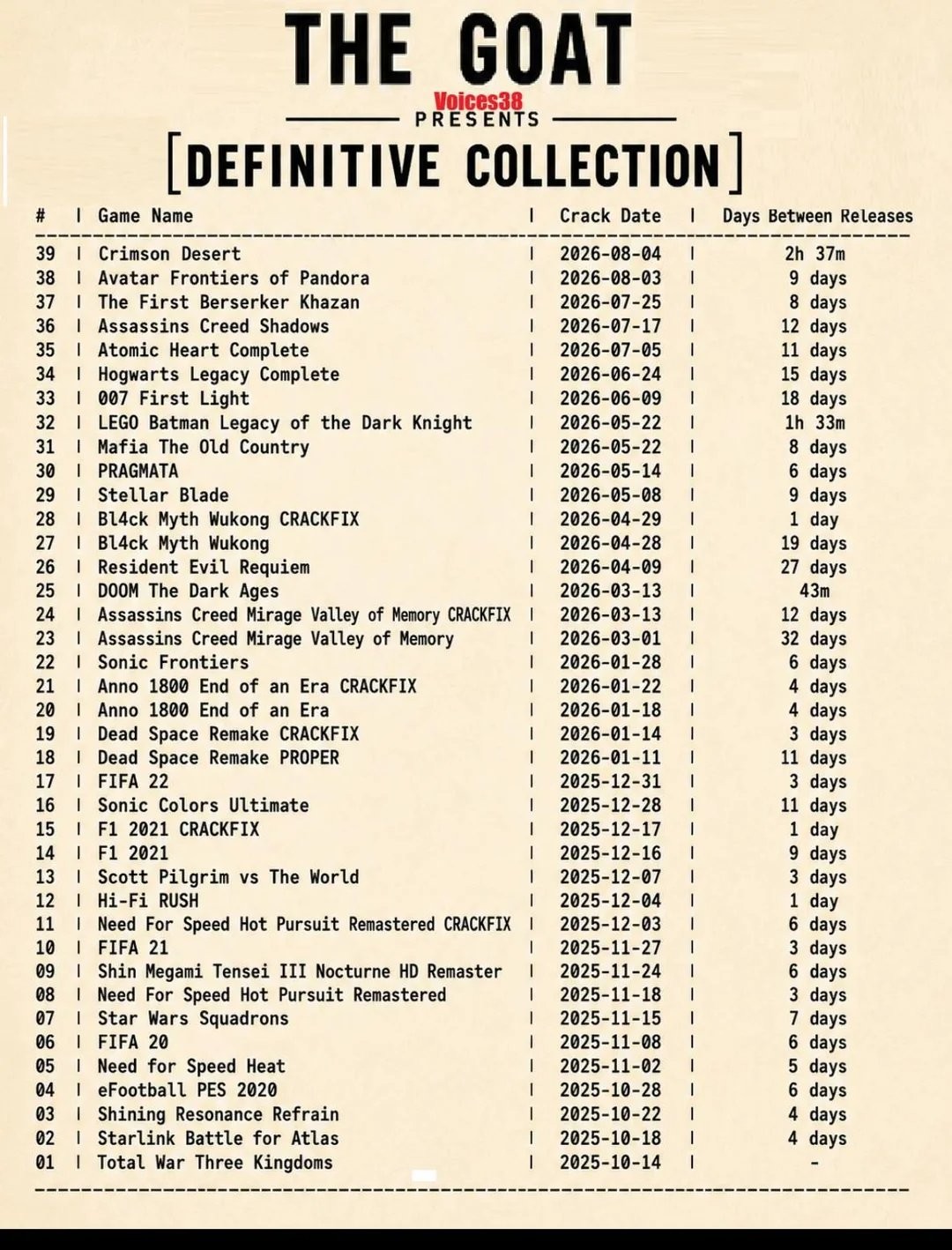 THE GOAT

Voices38
PRESENTS

[DEFINITIVE COLLECTION]

| # | Game Name | Crack Date | Days Between Releases |
|---|---|---|---|
| 39 | Crimson Desert | 2026-08-04 | 2h 37m |
| 38 | Avatar Frontiers of Pandora | 2026-08-03 | 9 days |
| 37 | The First Berserker Khazan | 2026-07-25 | 8 days |
| 36 | Assassins Creed Shadows | 2026-07-17 | 12 days |
| 35 | Atomic Heart Complete | 2026-07-05 | 11 days |
| 34 | Hogwarts Legacy Complete | 2026-06-24 | 15 days |
| 33 | 007 First Light | 2026-06-09 | 18 days |
| 32 | LEGO Batman Legacy of the Dark Knight | 2026-05-22 | 1h 33m |
| 31 | Mafia The Old Country | 2026-05-22 | 8 days |
| 30 | PRAGMATA | 2026-05-14 | 6 days |
| 29 | Stellar Blade | 2026-05-08 | 9 days |
| 28 | Bl4ck Myth Wukong CRACKFIX | 2026-04-29 | 1 day |
| 27 | Bl4ck Myth Wukong | 2026-04-28 | 19 days |
| 26 | Resident Evil Requiem | 2026-04-09 | 27 days |
| 25 | DOOM The Dark Ages | 2026-03-13 | 43m |
| 24 | Assassins Creed Mirage Valley of Memory CRACKFIX | 2026-03-13 | 12 days |
| 23 | Assassins Creed Mirage Valley of Memory | 2026-03-01 | 32 days |
| 22 | Sonic Frontiers | 2026-01-28 | 6 days |
| 21 | Anno 1800 End of an Era CRACKFIX | 2026-01-22 | 4 days |
| 20 | Anno 1800 End of an Era | 2026-01-18 | 4 days |
| 19 | Dead Space Remake CRACKFIX | 2026-01-14 | 3 days |
| 18 | Dead Space Remake PROPER | 2026-01-11 | 11 days |
| 17 | FIFA 22 | 2025-12-31 | 3 days |
| 16 | Sonic Colors Ultimate | 2025-12-28 | 11 days |
| 15 | F1 2021 CRACKFIX | 2025-12-17 | 1 day |
| 14 | F1 2021 | 2025-12-16 | 9 days |
| 13 | Scott Pilgrim vs The World | 2025-12-07 | 3 days |
| 12 | Hi-Fi RUSH | 2025-12-04 | 1 day |
| 11 | Need For Speed Hot Pursuit Remastered CRACKFIX | 2025-12-03 | 6 days |
| 10 | FIFA 21 | 2025-11-27 | 3 days |
| 09 | Shin Megami Tensei III Nocturne HD Remaster | 2025-11-24 | 6 days |
| 08 | Need For Speed Hot Pursuit Remastered | 2025-11-18 | 3 days |
| 07 | Star Wars Squadrons | 2025-11-15 | 7 days |
| 06 | FIFA 20 | 2025-11-08 | 6 days |
| 05 | Need for Speed Heat | 2025-11-02 | 5 days |
| 04 | eFootball PES 2020 | 2025-10-28 | 6 days |
| 03 | Shining Resonance Refrain | 2025-10-22 | 4 days |
| 02 | Starlink Battle for Atlas | 2025-10-18 | 4 days |
| 01 | Total War Three Kingdoms | 2025-10-14 | - |